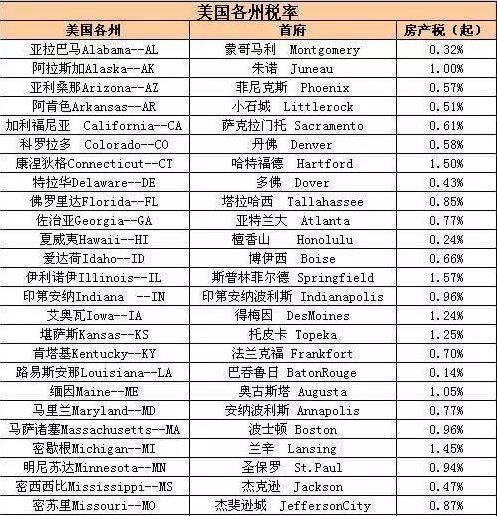 美国各州税率

| 美国各州 | 首府 | 房产税（起） |
|---|---|---|
| 亚拉巴马Alabama--AL | 蒙哥马利 Montgomery | 0.32% |
| 阿拉斯加Alaska--AK | 朱诺 Juneau | 1.00% |
| 亚利桑那Arizona--AZ | 菲尼克斯 Phoenix | 0.57% |
| 阿肯色Arkansas--AR | 小石城 Littlerock | 0.51% |
| 加利福尼亚 California--CA | 萨克拉门托 Sacramento | 0.61% |
| 科罗拉多 Colorado--CO | 丹佛 Denver | 0.58% |
| 康涅狄格Connecticut--CT | 哈特福德 Hartford | 1.50% |
| 特拉华Delaware--DE | 多佛 Dover | 0.43% |
| 佛罗里达Florida--FL | 塔拉哈西 Tallahassee | 0.85% |
| 佐治亚Georgia--GA | 亚特兰大 Atlanta | 0.77% |
| 夏威夷Hawaii--HI | 檀香山 Honolulu | 0.24% |
| 爱达荷Idaho--ID | 博伊西 Boise | 0.66% |
| 伊利诺伊Illinois--IL | 斯普林菲尔德 Springfield | 1.57% |
| 印第安纳Indiana --IN | 印第安纳波利斯 Indianapolis | 0.96% |
| 艾奥瓦Iowa--IA | 得梅因 DesMoines | 1.24% |
| 堪萨斯Kansas--KS | 托皮卡 Topeka | 1.25% |
| 肯塔基Kentucky--KY | 法兰克福 Frankfort | 0.70% |
| 路易斯安那Louisiana--LA | 巴吞鲁日 BatonRouge | 0.14% |
| 缅因Maine--ME | 奥古斯塔 Augusta | 1.05% |
| 马里兰Maryland--MD | 安纳波利斯 Annapolis | 0.77% |
| 马萨诸塞Massachusetts--MA | 波士顿 Boston | 0.96% |
| 密歇根Michigan--MI | 兰辛 Lansing | 1.45% |
| 明尼苏达Minnesota--MN | 圣保罗 St.Paul | 0.94% |
| 密西西比Mississippi--MS | 杰克逊 Jackson | 0.47% |
| 密苏里Missouri--MO | 杰斐逊城 JeffersonCity | 0.87% |